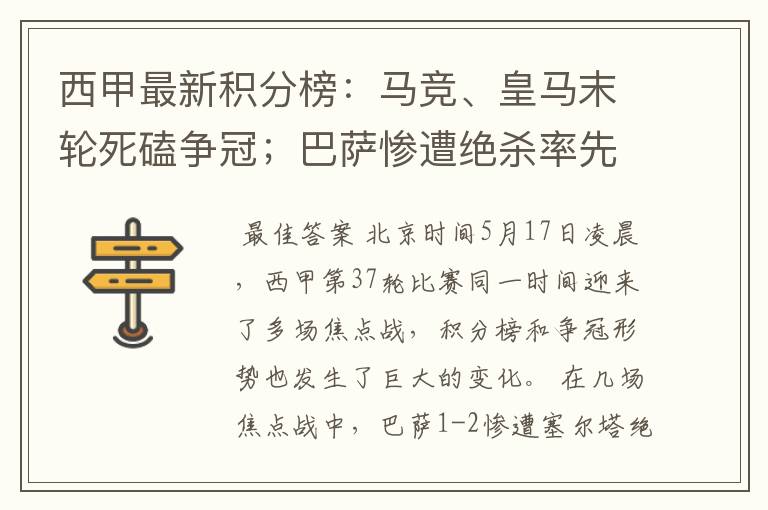 西甲最新积分榜：马竞、皇马末轮死磕争冠；巴萨惨遭绝杀率先

最佳答案 北京时间5月17日凌晨，西甲第37轮比赛同一时间迎来了多场焦点战，积分榜和争冠形势也发生了巨大的变化。 在几场焦点战中，巴萨1-2惨遭塞尔塔绝